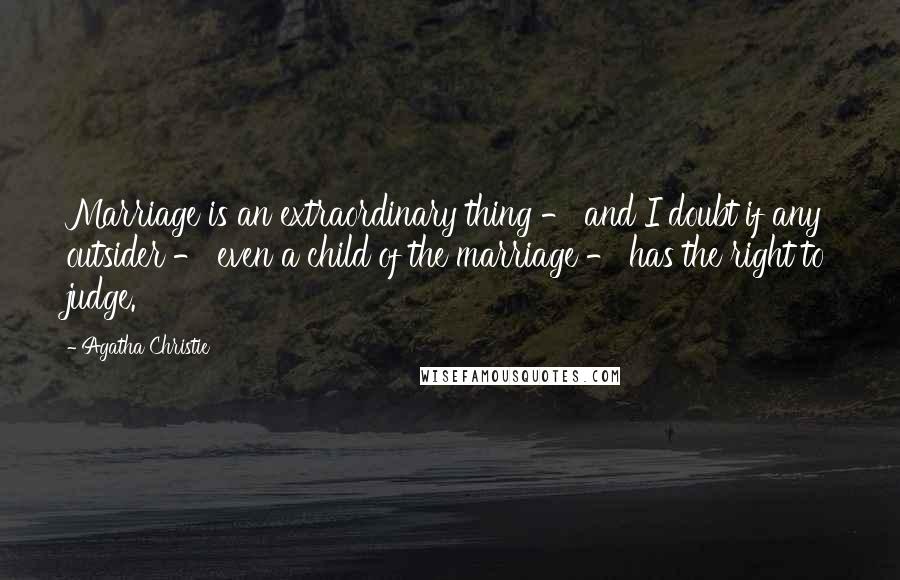 Marriage is an extraordinary thing - and I doubt if any outsider - even a child of the marriage - has the right to judge.

- Agatha Christie

WISEFAMOUSQUOTES.COM